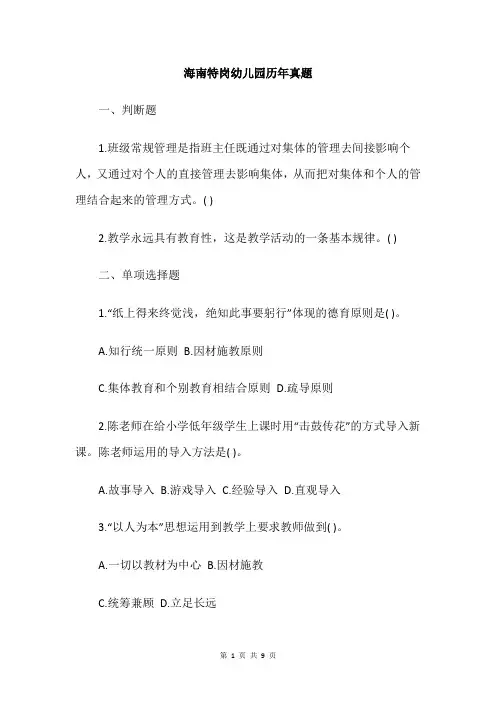 海南特岗幼儿园历年真题

一、判断题

1.班级常规管理是指班主任既通过对集体的管理去间接影响个人，又通过对个人的直接管理去影响集体，从而把对集体和个人的管理结合起来的管理方式。( )

2.教学永远具有教育性，这是教学活动的一条基本规律。( )

二、单项选择题

1.“纸上得来终觉浅，绝知此事要躬行”体现的德育原则是( )。

A.知行统一原则 B.因材施教原则

C.集体教育和个别教育相结合原则 D.疏导原则

2.陈老师在给小学低年级学生上课时用“击鼓传花”的方式导入新课。陈老师运用的导入方法是( )。

A.故事导入 B.游戏导入 C.经验导入 D.直观导入

3.“以人为本”思想运用到教学上要求教师做到( )。

A.一切以教材为中心 B.因材施教

C.统筹兼顾 D.立足长远

第 1 页 共 9 页